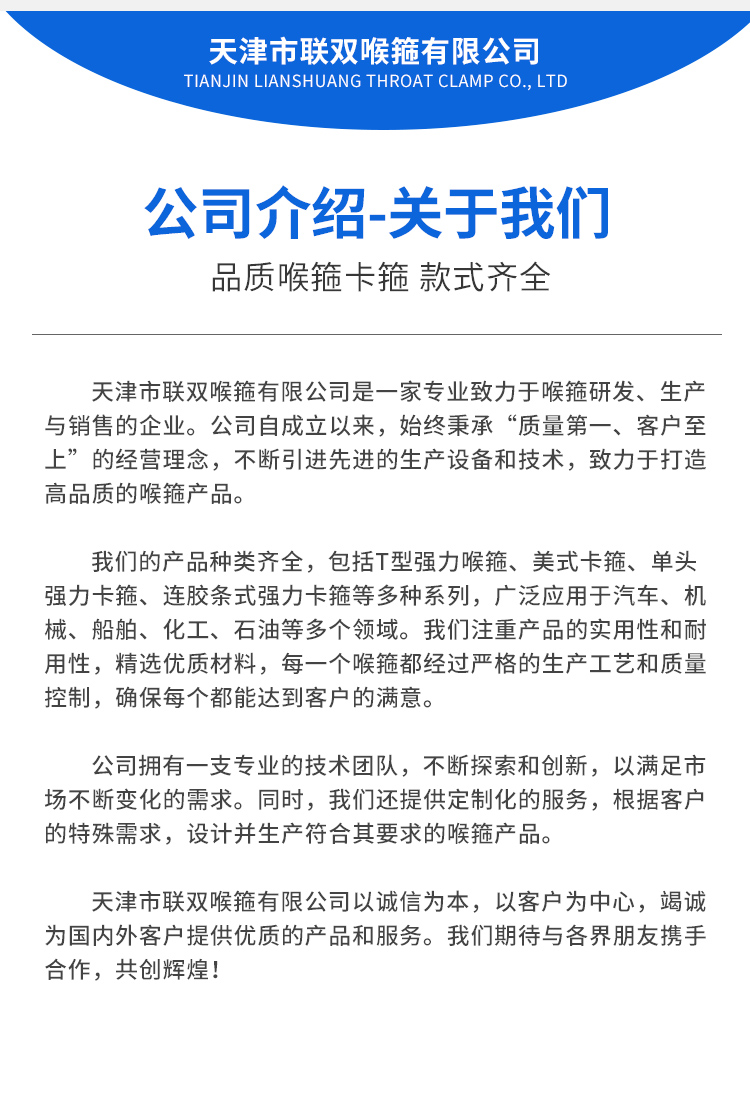 天津市联双喉箍有限公司
TIANJIN LIANSHUANG THROAT CLAMP CO., LTD

公司介绍-关于我们

品质喉箍卡箍 款式齐全

天津市联双喉箍有限公司是一家专业致力于喉箍研发、生产与销售的企业。公司自成立以来，始终秉承“质量第一、客户至上”的经营理念，不断引进先进的生产设备和技术，致力于打造高品质的喉箍产品。

我们的产品种类齐全，包括T型强力喉箍、美式卡箍、单头强力卡箍、连胶条式强力卡箍等多种系列，广泛应用于汽车、机械、船舶、化工、石油等多个领域。我们注重产品的实用性和耐用性，精选优质材料，每一个喉箍都经过严格的生产工艺和质量控制，确保每个都能达到客户的满意。

公司拥有一支专业的技术团队，不断探索和创新，以满足市场不断变化的需求。同时，我们还提供定制化的服务，根据客户的特殊需求，设计并生产符合其要求的喉箍产品。

天津市联双喉箍有限公司以诚信为本，以客户为中心，竭诚为国内外客户提供优质的产品和服务。我们期待与各界朋友携手合作，共创辉煌！